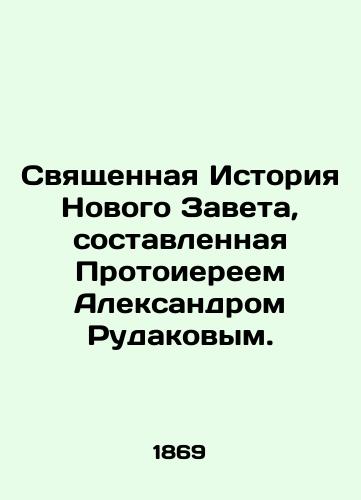 Священная История Нового Завета, составленная Протоиереем Александром Рудаковым.

1869